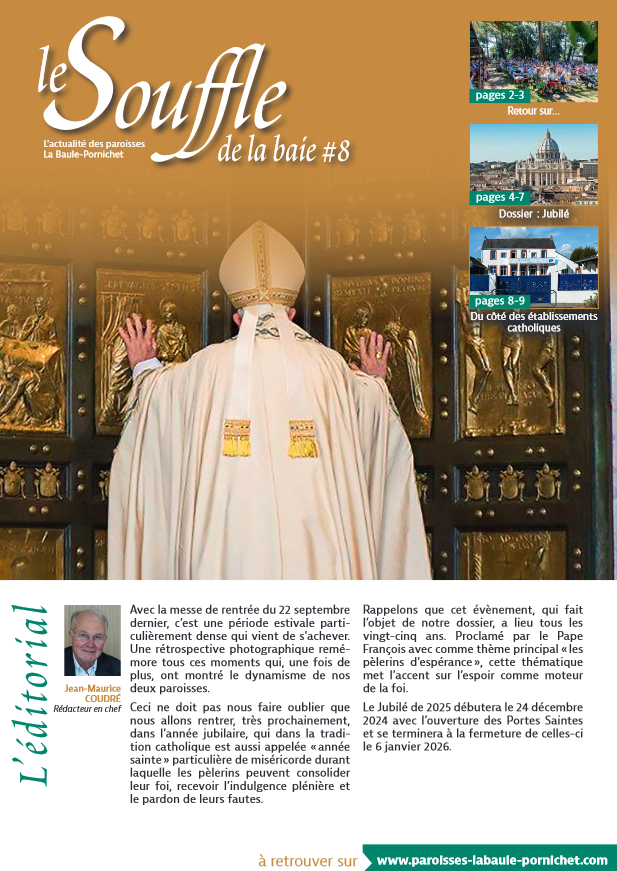 le Souffle de la baie #8

L'actualité des paroisses La Baule-Pornichet

pages 2-3
Retour sur...

pages 4-7
Dossier : Jubilé

pages 8-9
Du côté des établissements catholiques

L'éditorial

Jean-Maurice COUDRÉ
Rédacteur en chef

Avec la messe de rentrée du 22 septembre dernier, c'est une période estivale particulièrement dense qui vient de s'achever. Une rétrospective photographique remémore tous ces moments qui, une fois de plus, ont montré le dynamisme de nos deux paroisses.

Ceci ne doit pas nous faire oublier que nous allons rentrer, très prochainement, dans l'année jubilaire, qui dans la tradition catholique est aussi appelée « année sainte » particulière de miséricorde durant laquelle les pèlerins peuvent consolider leur foi, recevoir l'indulgence plénière et le pardon de leurs fautes.

Rappelons que cet évènement, qui fait l'objet de notre dossier, a lieu tous les vingt-cinq ans. Proclamé par le Pape François avec comme thème principal « les pèlerins d'espérance », cette thématique met l'accent sur l'espoir comme moteur de la foi.

Le Jubilé de 2025 débutera le 24 décembre 2024 avec l'ouverture des Portes Saintes et se terminera à la fermeture de celles-ci le 6 janvier 2026.

à retrouver sur www.paroisses-labaule-pornichet.com